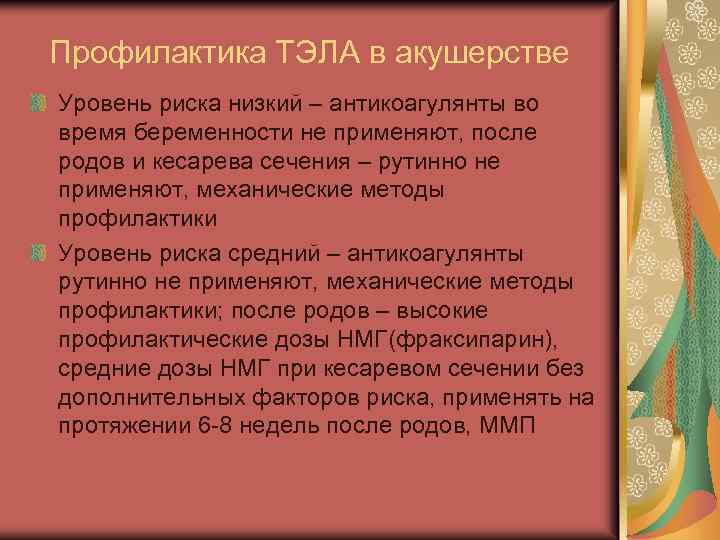 Профилактика ТЭЛА в акушерстве

Уровень риска низкий – антикоагулянты во время беременности не применяют, после родов и кесарева сечения – рутинно не применяют, механические методы профилактики

Уровень риска средний – антикоагулянты рутинно не применяют, механические методы профилактики; после родов – высокие профилактические дозы НМГ(фраксипарин), средние дозы НМГ при кесаревом сечении без дополнительных факторов риска, применять на протяжении 6-8 недель после родов, ММП